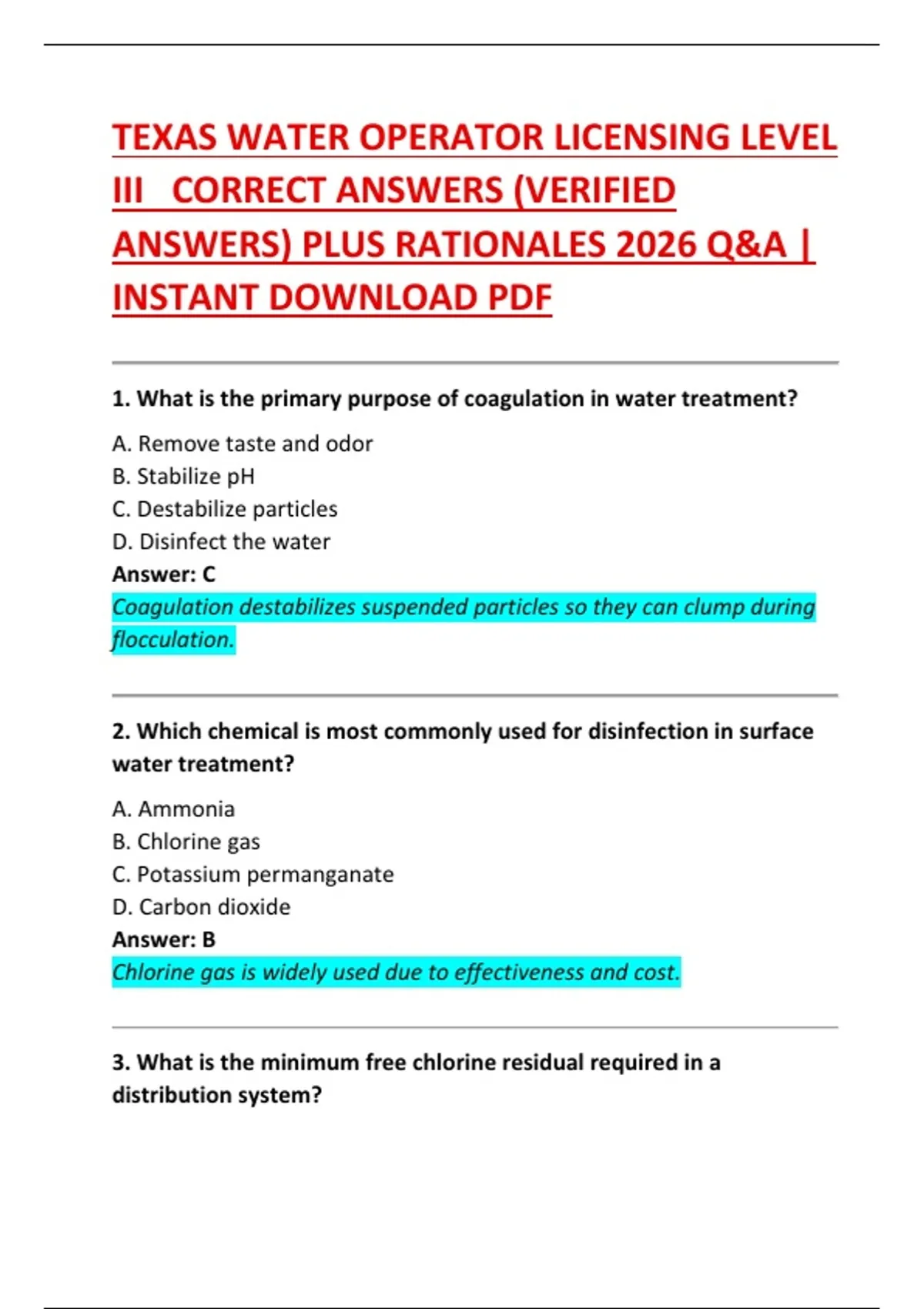 TEXAS WATER OPERATOR LICENSING LEVEL III CORRECT ANSWERS (VERIFIED ANSWERS) PLUS RATIONALES 2026 Q&A | INSTANT DOWNLOAD PDF

1. What is the primary purpose of coagulation in water treatment?

A. Remove taste and odor
B. Stabilize pH
C. Destabilize particles
D. Disinfect the water
Answer: C
Coagulation destabilizes suspended particles so they can clump during flocculation.

2. Which chemical is most commonly used for disinfection in surface water treatment?

A. Ammonia
B. Chlorine gas
C. Potassium permanganate
D. Carbon dioxide
Answer: B
Chlorine gas is widely used due to effectiveness and cost.

3. What is the minimum free chlorine residual required in a distribution system?